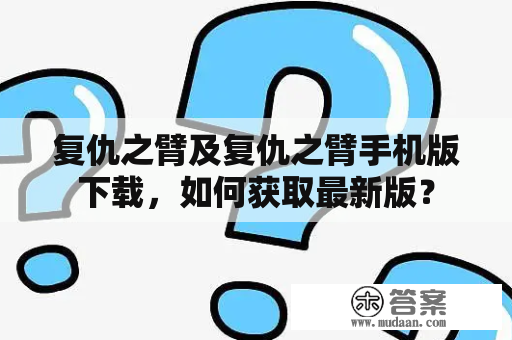 复仇之臂及复仇之臂手机版下载，如何获取最新版？

木 答案
www.mudaan.com